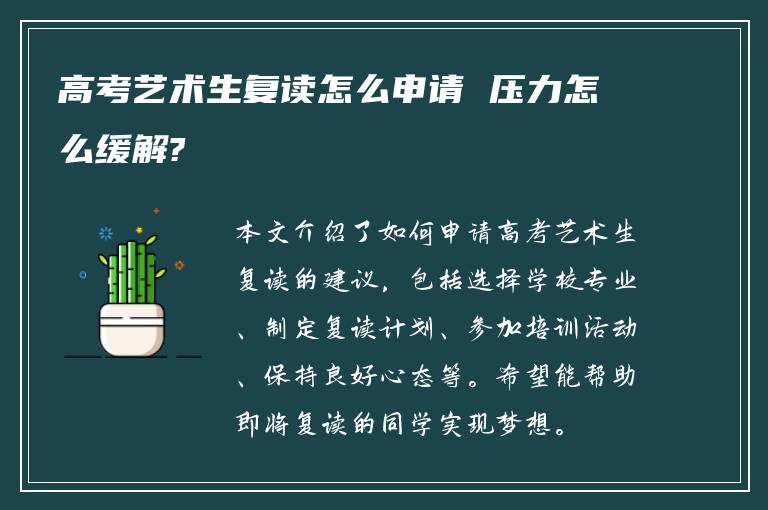 高考艺术生复读怎么申请 压力怎么缓解?

本文介绍了如何申请高考艺术生复读的建议，包括选择学校专业、制定复读计划、参加培训活动、保持良好心态等。希望能帮助即将复读的同学实现梦想。